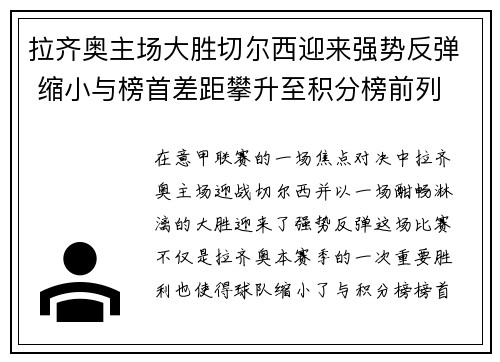 拉齐奥主场大胜切尔西迎来强势反弹缩小与榜首差距攀升至积分榜前列

在意甲联赛的一场焦点对决中拉齐奥主场迎战切尔西并以一场酣畅淋漓的大胜迎来了强势反弹这场比赛不仅是拉齐奥本赛季的一次重要胜利也使得球队缩小了与积分榜榜首